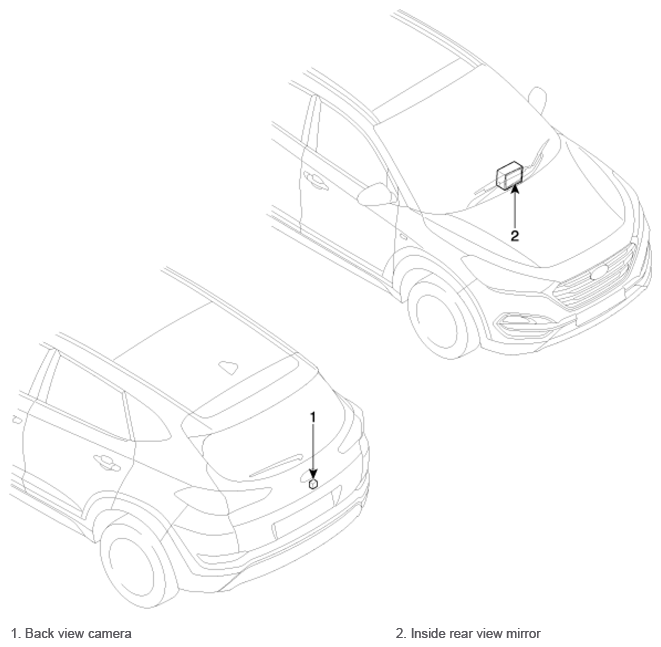 2

1

1. Back view camera

2. Inside rear view mirror